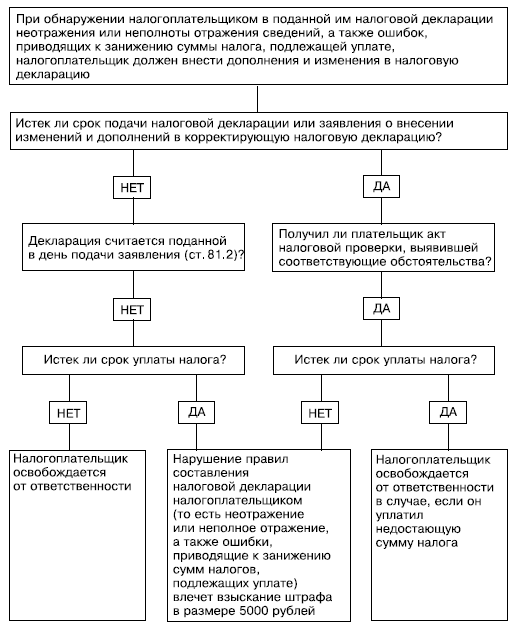 При обнаружении налогоплательщиком в поданной им налоговой декларации неотражения или неполноты отражения сведений, а также ошибок, приводящих к занижению суммы налога, подлежащей уплате, налогоплательщик должен внести дополнения и изменения в налоговую декларацию

Истек ли срок подачи налоговой декларации или заявления о внесении изменений и дополнений в корректирующую налоговую декларацию?

НЕТ

ДА

Декларация считается поданной в день подачи заявления (ст. 81.2)?

Получил ли плательщик акт налоговой проверки, выявившей соответствующие обстоятельства?

НЕТ

ДА

Истек ли срок уплаты налога?

Истек ли срок уплаты налога?

НЕТ

ДА

НЕТ

ДА

Налогоплательщик освобождается от ответственности

Нарушение правил составления налоговой декларации налогоплательщиком (то есть неотражение или неполное отражение, а также ошибки, приводящие к занижению сумм налогов, подлежащих уплате) влечет взыскание штрафа в размере 5000 рублей

Налогоплательщик освобождается от ответственности в случае, если он уплатил недостающую сумму налога